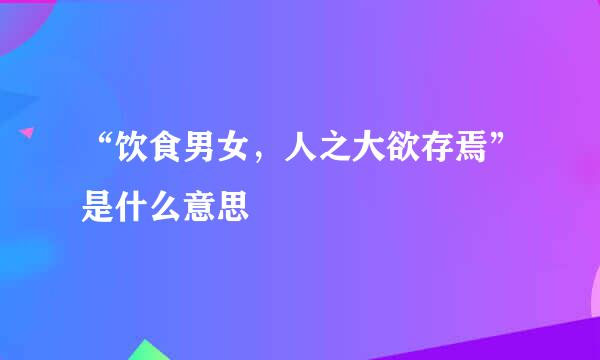 “饮食男女，人之大欲存焉”是什么意思